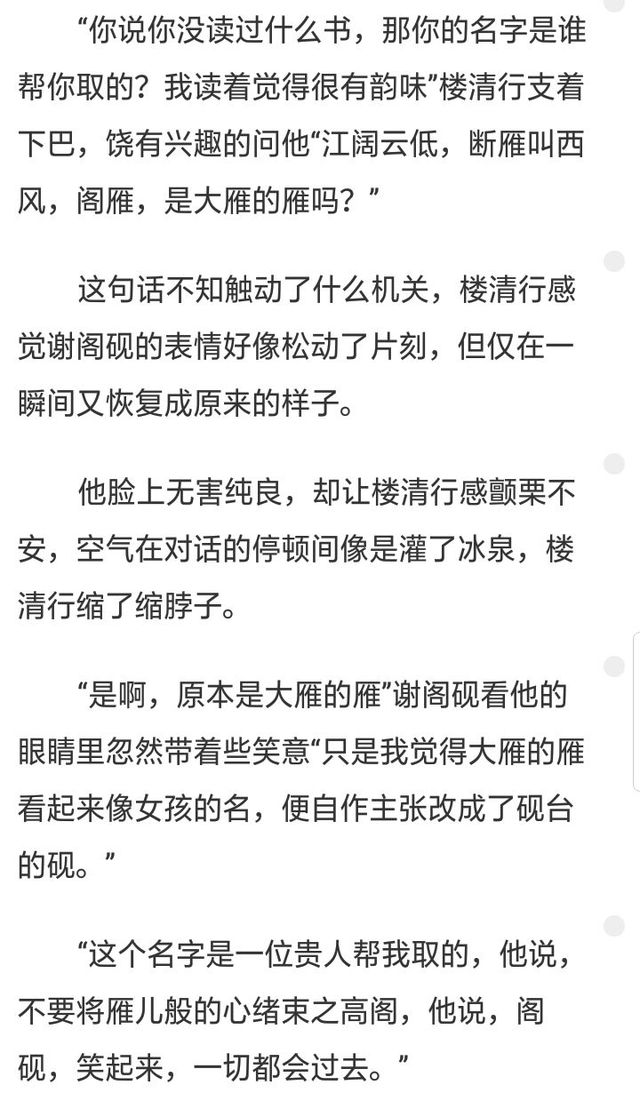 “你说你没读过什么书，那你的名字是谁帮你取的？我读着觉得很有韵味”楼清行支着下巴，饶有兴趣的问他“江阔云低，断雁叫西风，阁雁，是大雁的雁吗？”

这句话不知触动了什么机关，楼清行感觉谢阁砚的表情好像松动了片刻，但仅在一瞬间又恢复成原来的样子。

他脸上无害纯良，却让楼清行感颤栗不安，空气在对话的停顿间像是灌了冰泉，楼清行缩了缩脖子。

“是啊，原本是大雁的雁”谢阁砚看他的眼睛里忽然带着些笑意“只是我觉得大雁的雁看起来像女孩的名，便自作主张改成了砚台的砚。”

“这个名字是一位贵人帮我取的，他说，不要将雁儿般的心绪束之高阁，他说，阁砚，笑起来，一切都会过去。”